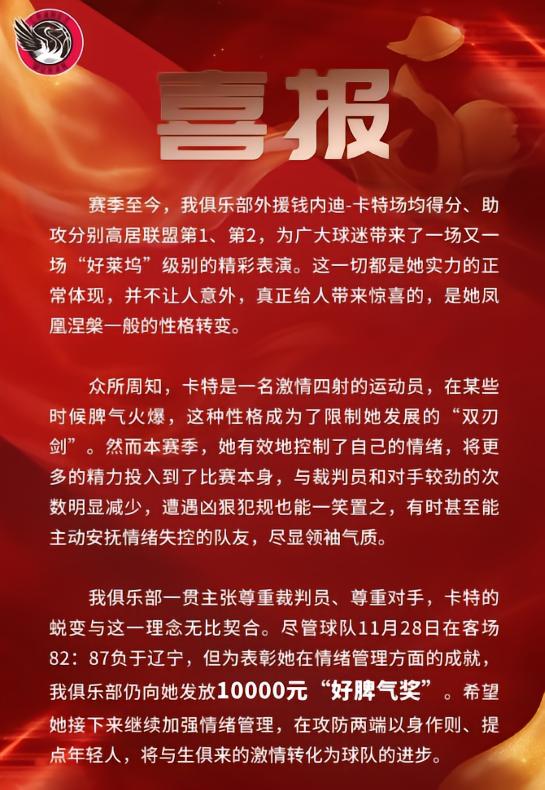 喜报

赛季至今，我俱乐部外援钱内迪-卡特场均得分、助攻分别高居联盟第1、第2，为广大球迷带来了一场又一场“好莱坞”级别的精彩表演。这一切都是她实力的正常体现，并不让人意外，真正给人带来惊喜的，是她凤凰涅槃一般的性格转变。

众所周知，卡特是一名激情四射的运动员，在某些时候脾气火爆，这种性格成为了限制她发展的“双刃剑”。然而本赛季，她有效地控制了自己的情绪，将更多的精力投入到了比赛本身，与裁判员和对手较劲的次数明显减少，遭遇凶狠犯规也能一笑置之，有时甚至能主动安抚情绪失控的队友，尽显领袖气质。

我俱乐部一贯主张尊重裁判员、尊重对手，卡特的蜕变与这一理念无比契合。尽管球队11月28日在客场82：87负于辽宁，但为表彰她在情绪管理方面的成就，我俱乐部仍向她发放10000元“好脾气奖”。希望她接下来继续加强情绪管理，在攻防两端以身作则、提点年轻人，将与生俱来的激情转化为球队的进步。